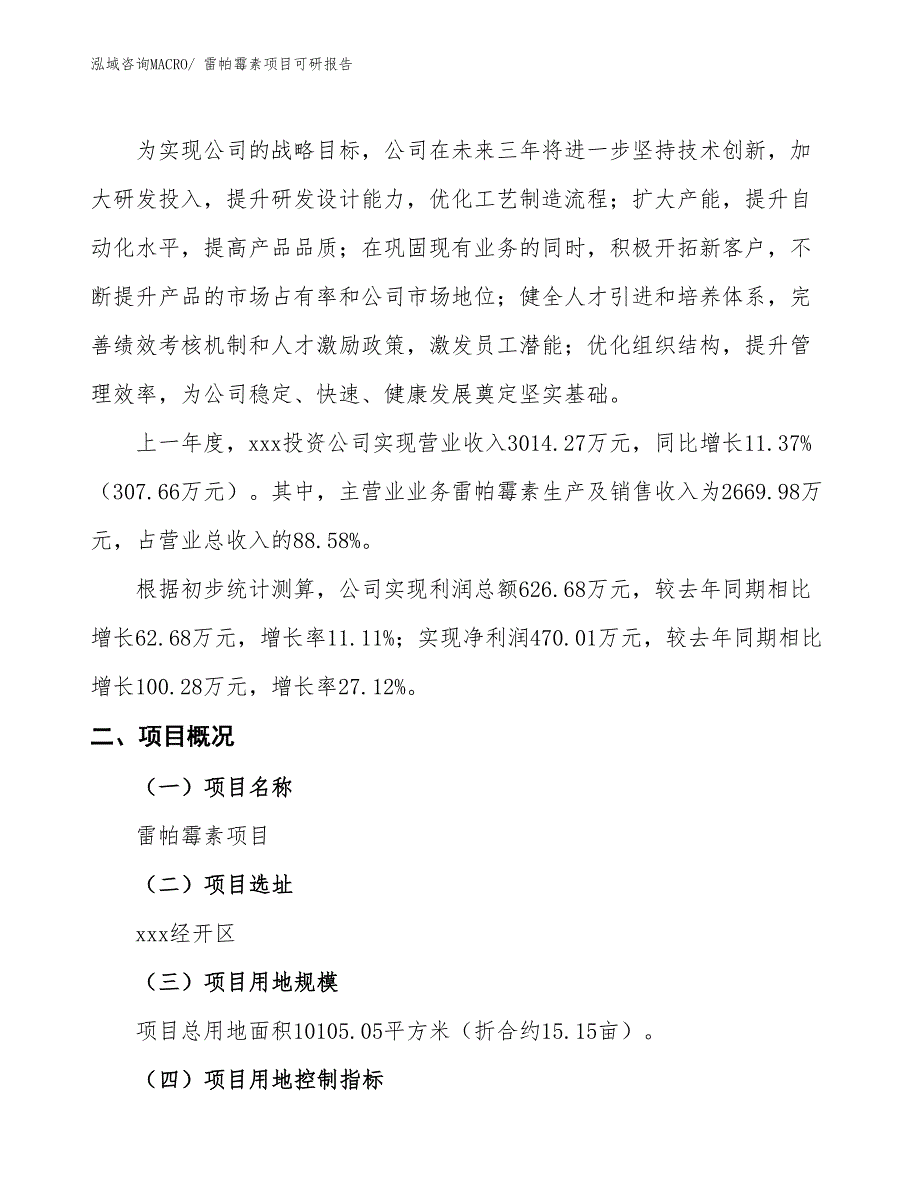 泓域咨询MACRO/ 雷帕霉素项目可研报告

为实现公司的战略目标，公司在未来三年将进一步坚持技术创新，加大研发投入，提升研发设计能力，优化工艺制造流程；扩大产能，提升自动化水平，提高产品品质；在巩固现有业务的同时，积极开拓新客户，不断提升产品的市场占有率和公司市场地位；健全人才引进和培养体系，完善绩效考核机制和人才激励政策，激发员工潜能；优化组织结构，提升管理效率，为公司稳定、快速、健康发展奠定坚实基础。

上一年度，xxx投资公司实现营业收入3014.27万元，同比增长11.37%（307.66万元）。其中，主营业业务雷帕霉素生产及销售收入为2669.98万元，占营业总收入的88.58%。

根据初步统计测算，公司实现利润总额626.68万元，较去年同期相比增长62.68万元，增长率11.11%；实现净利润470.01万元，较去年同期相比增长100.28万元，增长率27.12%。

二、项目概况

（一）项目名称

雷帕霉素项目

（二）项目选址

xxx经开区

（三）项目用地规模

项目总用地面积10105.05平方米（折合约15.15亩）。

（四）项目用地控制指标